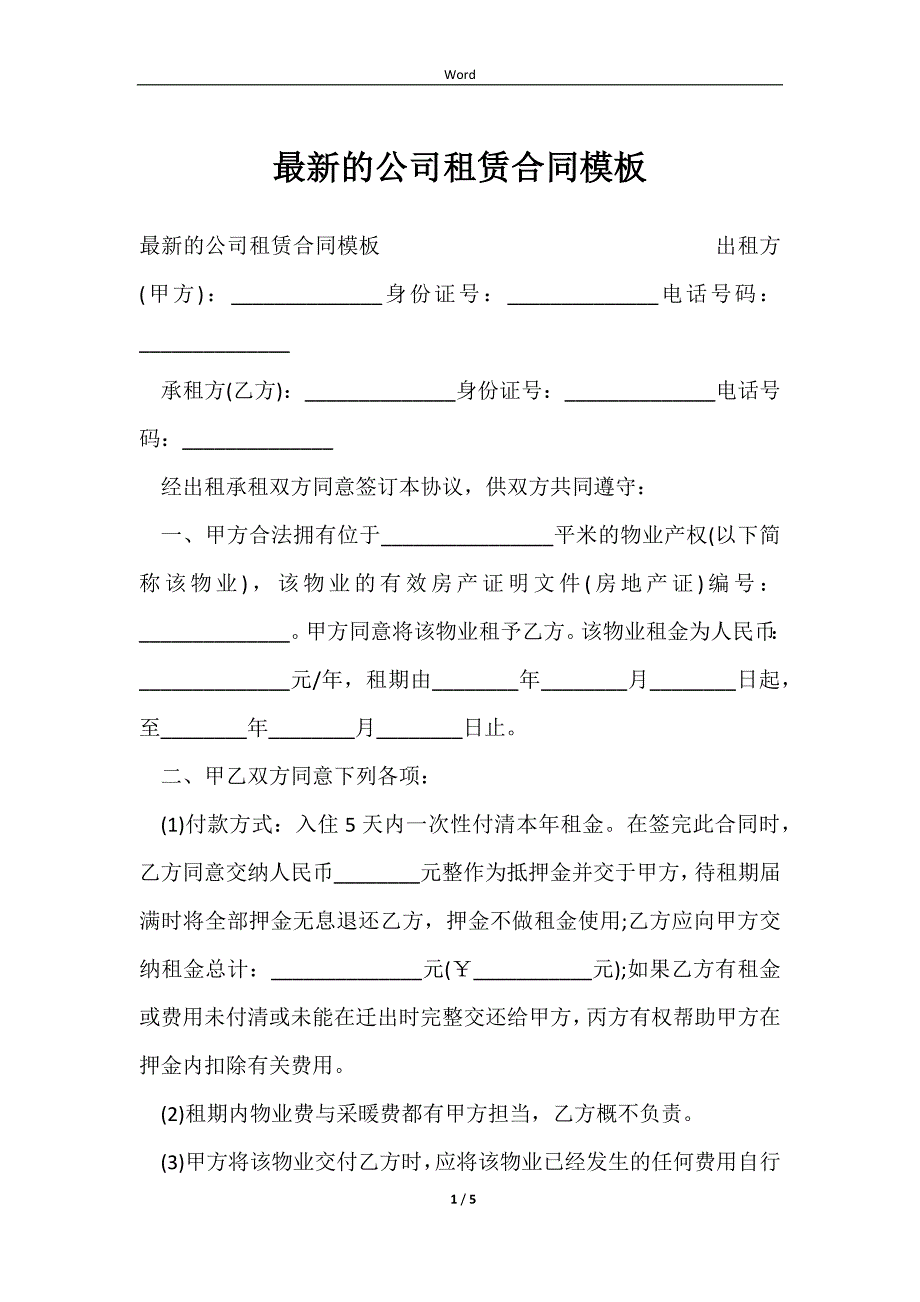 Word

最新的公司租赁合同模板

最新的公司租赁合同模板 出租方(甲方)：______________身份证号：______________电话号码：______________

承租方(乙方)：______________身份证号：______________电话号码：______________

经出租承租双方同意签订本协议，供双方共同遵守：

一、甲方合法拥有位于________________平米的物业产权(以下简称该物业)，该物业的有效房产证明文件(房地产证)编号：______________。甲方同意将该物业租予乙方。该物业租金为人民币：______________元/年，租期由________年________月________日起，至________年________月________日止。

二、甲乙双方同意下列各项：

(1)付款方式：入住5天内一次性付清本年租金。在签完此合同时，乙方同意交纳人民币________元整作为抵押金并交于甲方，待租期届满时将全部押金无息退还乙方，押金不做租金使用;乙方应向甲方交纳租金总计：______________元(￥___________元);如果乙方有租金或费用未付清或未能在迁出时完整交还给甲方，丙方有权帮助甲方在押金内扣除有关费用。

(2)租期内物业费与采暖费都有甲方担当，乙方概不负责。

(3)甲方将该物业交付乙方时，应将该物业已经发生的任何费用自行

1 / 5